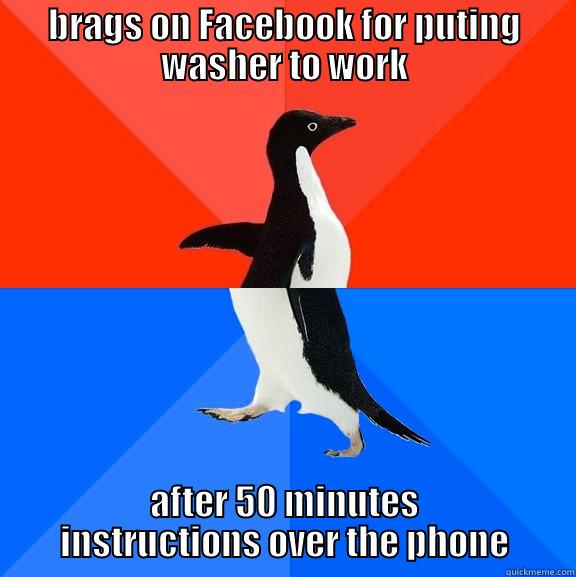 brags on Facebook for puting washer to work

after 50 minutes instructions over the phone

quickmeme.com